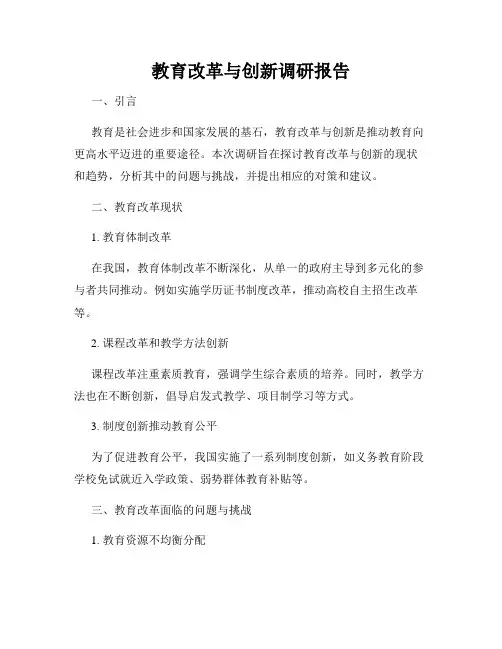 教育改革与创新调研报告

一、引言

教育是社会进步和国家发展的基石，教育改革与创新是推动教育向更高水平迈进的重要途径。本次调研旨在探讨教育改革与创新的现状和趋势，分析其中的问题与挑战，并提出相应的对策和建议。

二、教育改革现状

1. 教育体制改革

在我国，教育体制改革不断深化，从单一的政府主导到多元化的参与者共同推动。例如实施学历证书制度改革，推动高校自主招生改革等。

2. 课程改革和教学方法创新

课程改革注重素质教育，强调学生综合素质的培养。同时，教学方法也在不断创新，倡导启发式教学、项目制学习等方式。

3. 制度创新推动教育公平

为了促进教育公平，我国实施了一系列制度创新，如义务教育阶段学校免试就近入学政策、弱势群体教育补贴等。

三、教育改革面临的问题与挑战

1. 教育资源不均衡分配